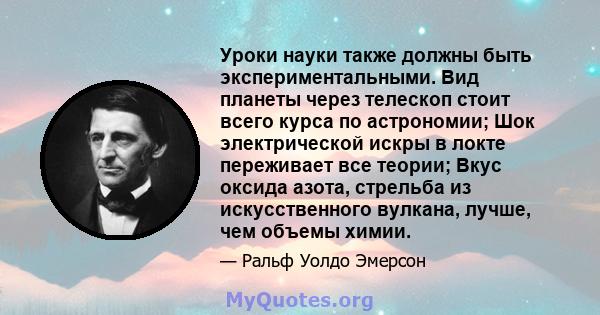 Уроки науки также должны быть экспериментальными. Вид планеты через телескоп стоит всего курса по астрономии; Шок электрической искры в локте переживает все теории; Вкус оксида азота, стрельба из искусственного вулкана, лучше, чем объемы химии.

— Ральф Уолдо Эмерсон

MyQuotes.org